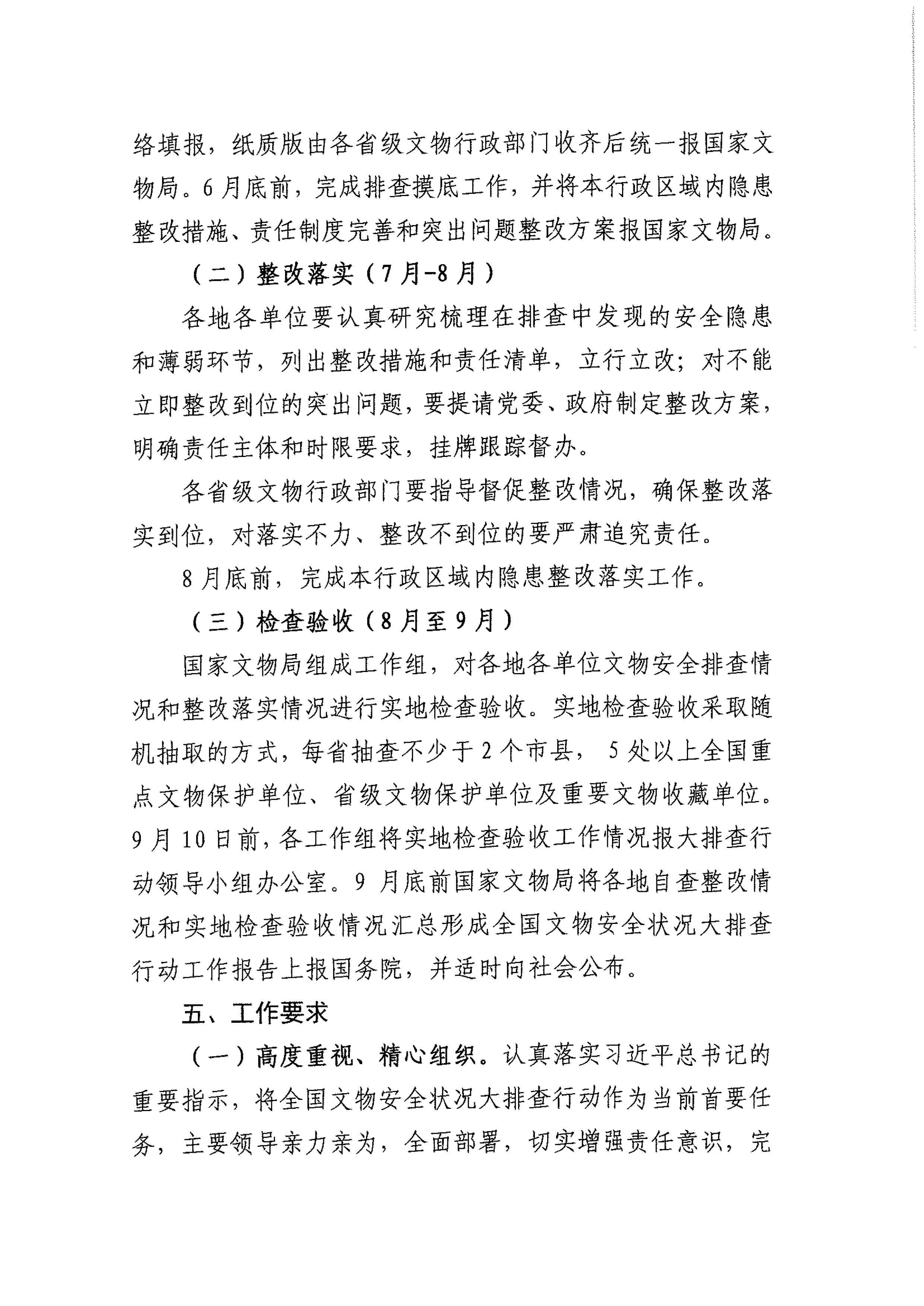 络填报，纸质版由各省级文物行政部门收齐后统一报国家文物局。6月底前，完成排查摸底工作，并将本行政区域内隐患整改措施、责任制度完善和突出问题整改方案报国家文物局。

（二）整改落实（7月-8月）

各地各单位要认真研究梳理在排查中发现的安全隐患和薄弱环节，列出整改措施和责任清单，立行立改；对不能立即整改到位的突出问题，要提请党委、政府制定整改方案，明确责任主体和时限要求，挂牌跟踪督办。

各省级文物行政部门要指导督促整改情况，确保整改落实到位，对落实不力、整改不到位的要严肃追究责任。

8月底前，完成本行政区域内隐患整改落实工作。

（三）检查验收（8月至9月）

国家文物局组成工作组，对各地各单位文物安全排查情况和整改落实情况进行实地检查验收。实地检查验收采取随机抽取的方式，每省抽查不少于2个市县，5处以上全国重点文物保护单位、省级文物保护单位及重要文物收藏单位。9月10日前，各工作组将实地检查验收工作情况报大排查行动领导小组办公室。9月底前国家文物局将各地自查整改情况和实地检查验收情况汇总形成全国文物安全状况大排查行动工作报告上报国务院，并适时向社会公布。

五、工作要求

（一）高度重视、精心组织。认真落实习近平总书记的重要指示，将全国文物安全状况大排查行动作为当前首要任务，主要领导亲力亲为，全面部署，切实增强责任意识，完